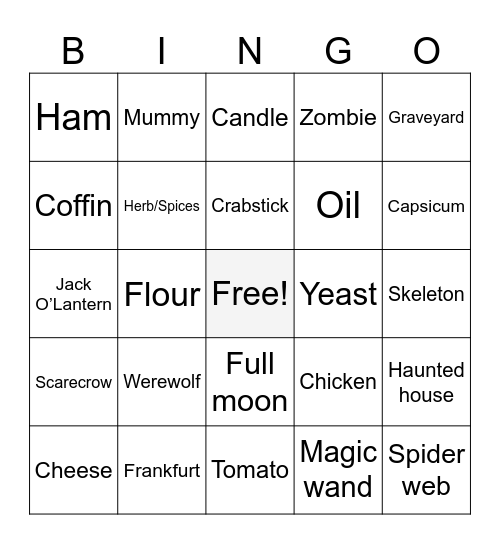 | B | I | N | G | O |
|---|---|---|---|---|
| Ham | Mummy | Candle | Zombie | Graveyard |
| Coffin | Herb/Spices | Crabstick | Oil | Capsicum |
| Jack O'Lantern | Flour | Free! | Yeast | Skeleton |
| Scarecrow | Werewolf | Full moon | Chicken | Haunted house |
| Cheese | Frankfurt | Tomato | Magic wand | Spider web |